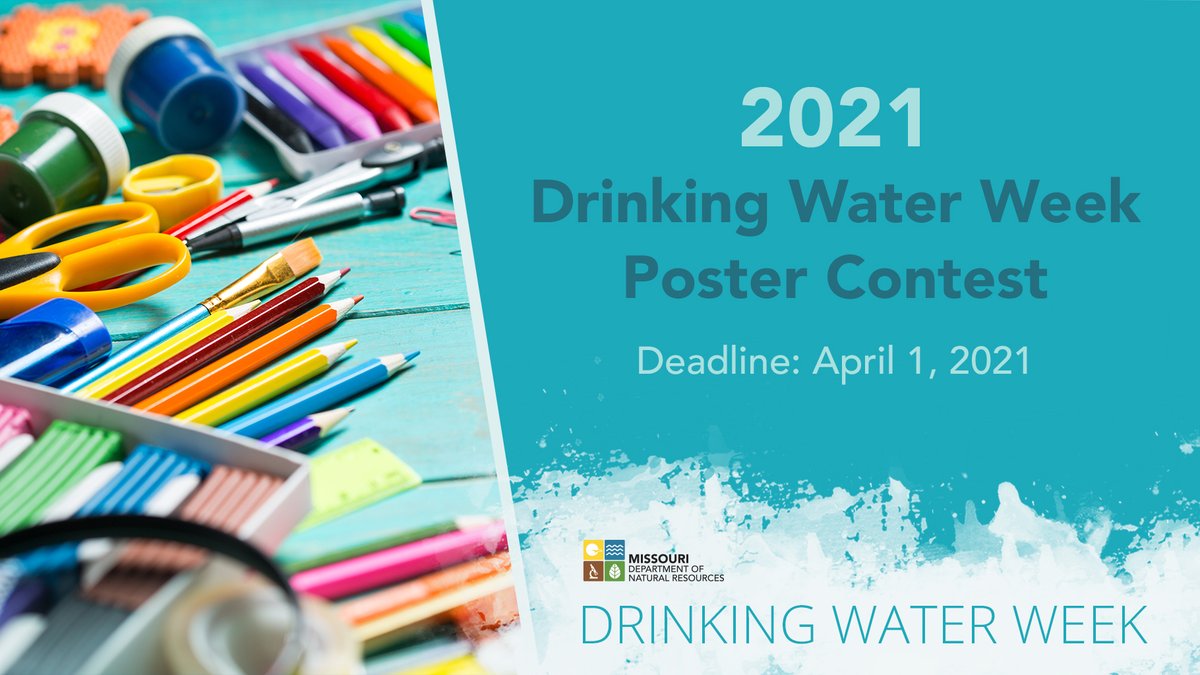 2021
Drinking Water Week
Poster Contest

Deadline: April 1, 2021

MISSOURI
DEPARTMENT OF
NATURAL RESOURCES

DRINKING WATER WEEK